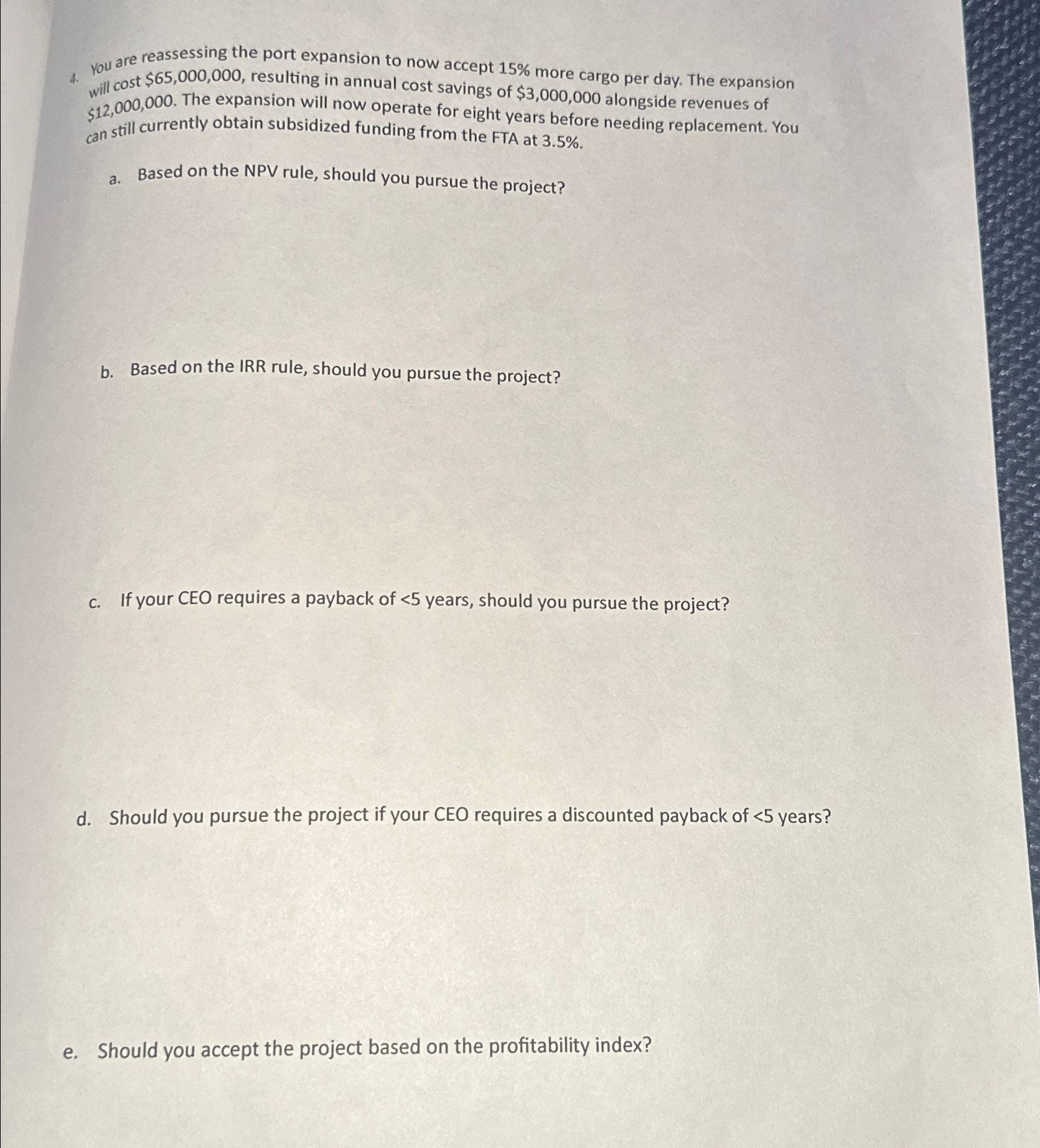 4. You are reassessing the port expansion to now accept 15% more cargo per day. The expansion will cost \$65,000,000, resulting in annual cost savings of \$3,000,000 alongside revenues of \$12,000,000. The expansion will now operate for eight years before needing replacement. You can still currently obtain subsidized funding from the FTA at 3.5%.

a. Based on the NPV rule, should you pursue the project?

b. Based on the IRR rule, should you pursue the project?

c. If your CEO requires a payback of <5 years, should you pursue the project?

d. Should you pursue the project if your CEO requires a discounted payback of <5 years?

e. Should you accept the project based on the profitability index?